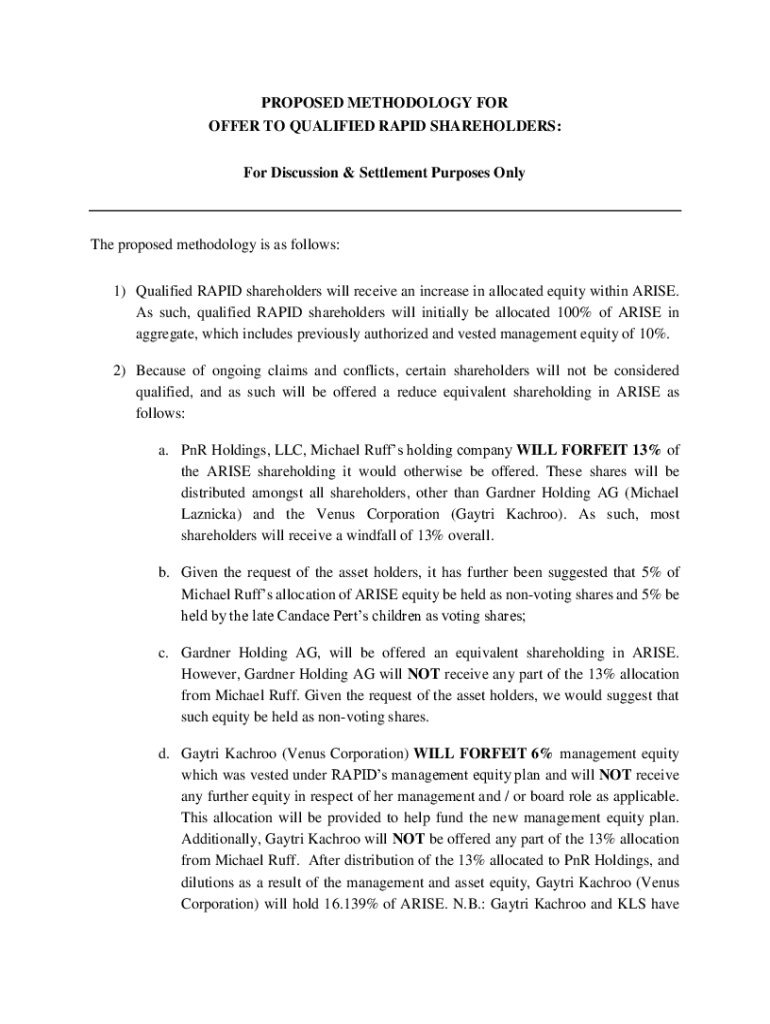 PROPOSED METHODOLOGY FOR
OFFER TO QUALIFIED RAPID SHAREHOLDERS:

For Discussion & Settlement Purposes Only

The proposed methodology is as follows:

1) Qualified RAPID shareholders will receive an increase in allocated equity within ARISE. As such, qualified RAPID shareholders will initially be allocated 100% of ARISE in aggregate, which includes previously authorized and vested management equity of 10%.

2) Because of ongoing claims and conflicts, certain shareholders will not be considered qualified, and as such will be offered a reduce equivalent shareholding in ARISE as follows:

a. PnR Holdings, LLC, Michael Ruff's holding company WILL FORFEIT 13% of the ARISE shareholding it would otherwise be offered. These shares will be distributed amongst all shareholders, other than Gardner Holding AG (Michael Laznicka) and the Venus Corporation (Gaytri Kachroo). As such, most shareholders will receive a windfall of 13% overall.

b. Given the request of the asset holders, it has further been suggested that 5% of Michael Ruff's allocation of ARISE equity be held as non-voting shares and 5% be held by the late Candace Pert's children as voting shares;

c. Gardner Holding AG, will be offered an equivalent shareholding in ARISE. However, Gardner Holding AG will NOT receive any part of the 13% allocation from Michael Ruff. Given the request of the asset holders, we would suggest that such equity be held as non-voting shares.

d. Gaytri Kachroo (Venus Corporation) WILL FORFEIT 6% management equity which was vested under RAPID's management equity plan and will NOT receive any further equity in respect of her management and / or board role as applicable. This allocation will be provided to help fund the new management equity plan. Additionally, Gaytri Kachroo will NOT be offered any part of the 13% allocation from Michael Ruff. After distribution of the 13% allocated to PnR Holdings, and dilutions as a result of the management and asset equity, Gaytri Kachroo (Venus Corporation) will hold 16.139% of ARISE. N.B.: Gaytri Kachroo and KLS have